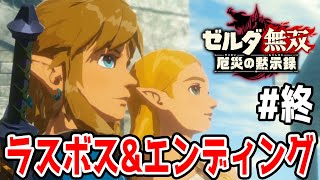 ゼルダ無双
厄災の黙示録

#終

ラスボス&エンディング